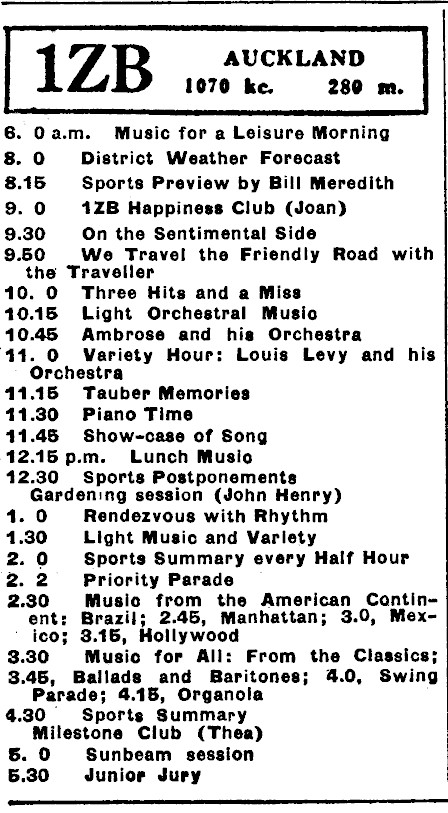 1ZB AUCKLAND 1070 kc. 280 m.

6. 0 a.m. Music for a Leisure Morning
8. 0 District Weather Forecast
8.15 Sports Preview by Bill Meredith
9. 0 1ZB Happiness Club (Joan)
9.30 On the Sentimental Side
9.50 We Travel the Friendly Road with the Traveller
10. 0 Three Hits and a Miss
10.15 Light Orchestral Music
10.45 Ambrose and his Orchestra
11. 0 Variety Hour: Louis Levy and his Orchestra
11.15 Tauber Memories
11.30 Piano Time
11.45 Show-case of Song
12.15 p.m. Lunch Music
12.30 Sports Postponements
Gardening session (John Henry)
1. 0 Rendezvous with Rhythm
1.30 Light Music and Variety
2. 0 Sports Summary every Half Hour
2. 2 Priority Parade
2.30 Music from the American Continent: Brazil; 2.45, Manhattan; 3.0, Mexico; 3.15, Hollywood
3.30 Music for All: From the Classics; 3.45, Ballads and Baritones; 4.0, Swing Parade; 4.15, Organola
4.30 Sports Summary
Milestone Club (Thea)
5. 0 Sunbeam session
5.30 Junior Jury